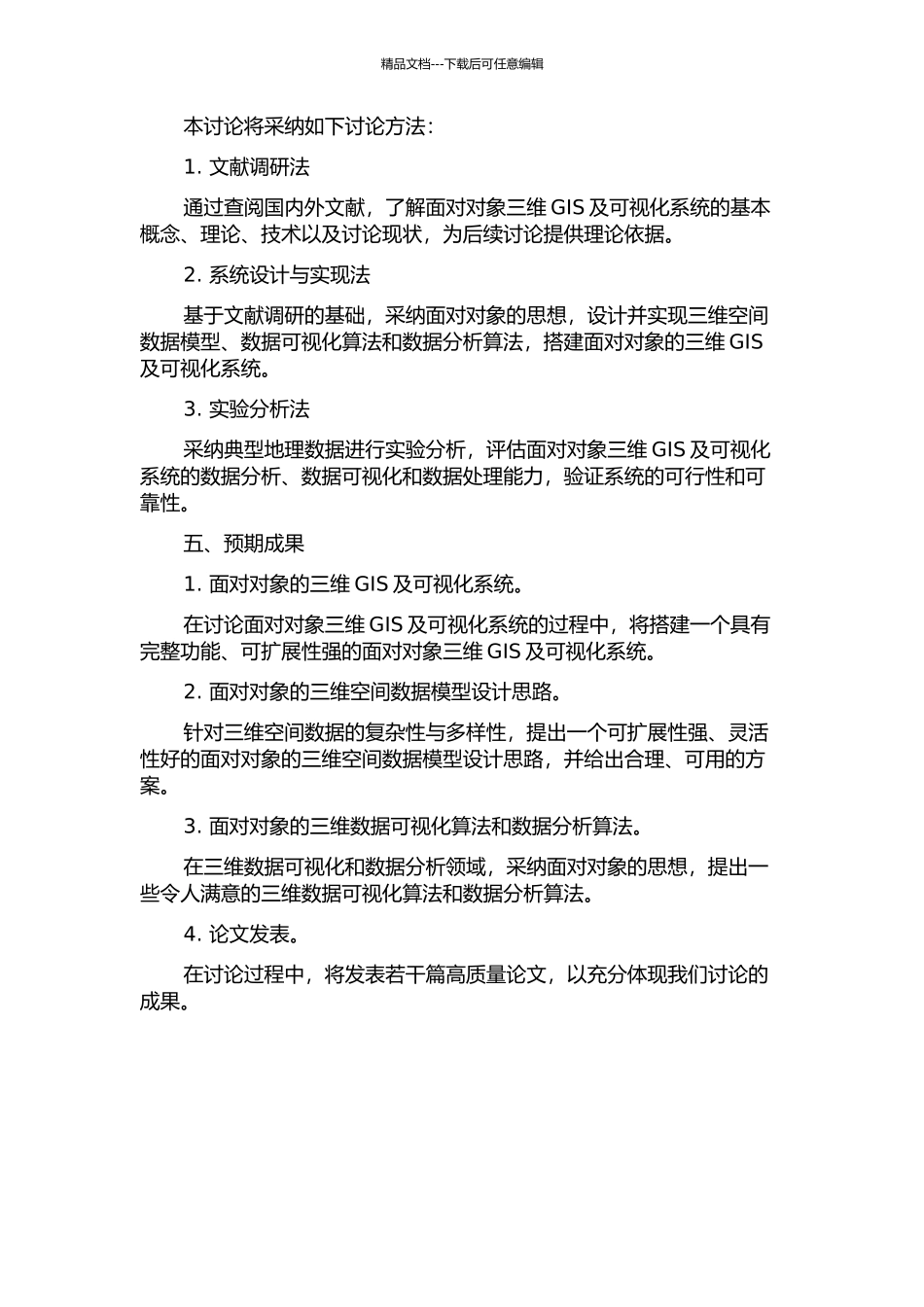 精品文档---下载后可任意编辑

本讨论将采纳如下讨论方法：

1. 文献调研法

通过查阅国内外文献，了解面对对象三维 GIS 及可视化系统的基本概念、理论、技术以及讨论现状，为后续讨论提供理论依据。

2. 系统设计与实现法

基于文献调研的基础，采纳面对对象的思想，设计并实现三维空间数据模型、数据可视化算法和数据分析算法，搭建面对对象的三维 GIS 及可视化系统。

3. 实验分析法

采纳典型地理数据进行实验分析，评估面对对象三维 GIS 及可视化系统的数据分析、数据可视化和数据处理能力，验证系统的可行性和可靠性。

五、预期成果

1. 面对对象的三维 GIS 及可视化系统。

在讨论面对对象三维 GIS 及可视化系统的过程中，将搭建一个具有完整功能、可扩展性强的面对对象三维 GIS 及可视化系统。

2. 面对对象的三维空间数据模型设计思路。

针对三维空间数据的复杂性与多样性，提出一个可扩展性强、灵活性好的面对对象的三维空间数据模型设计思路，并给出合理、可用的方案。

3. 面对对象的三维数据可视化算法和数据分析算法。

在三维数据可视化和数据分析领域，采纳面对对象的思想，提出一些令人满意的三维数据可视化算法和数据分析算法。

4. 论文发表。

在讨论过程中，将发表若干篇高质量论文，以充分体现我们讨论的成果。